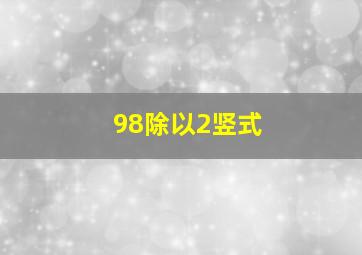 98除以2竖式